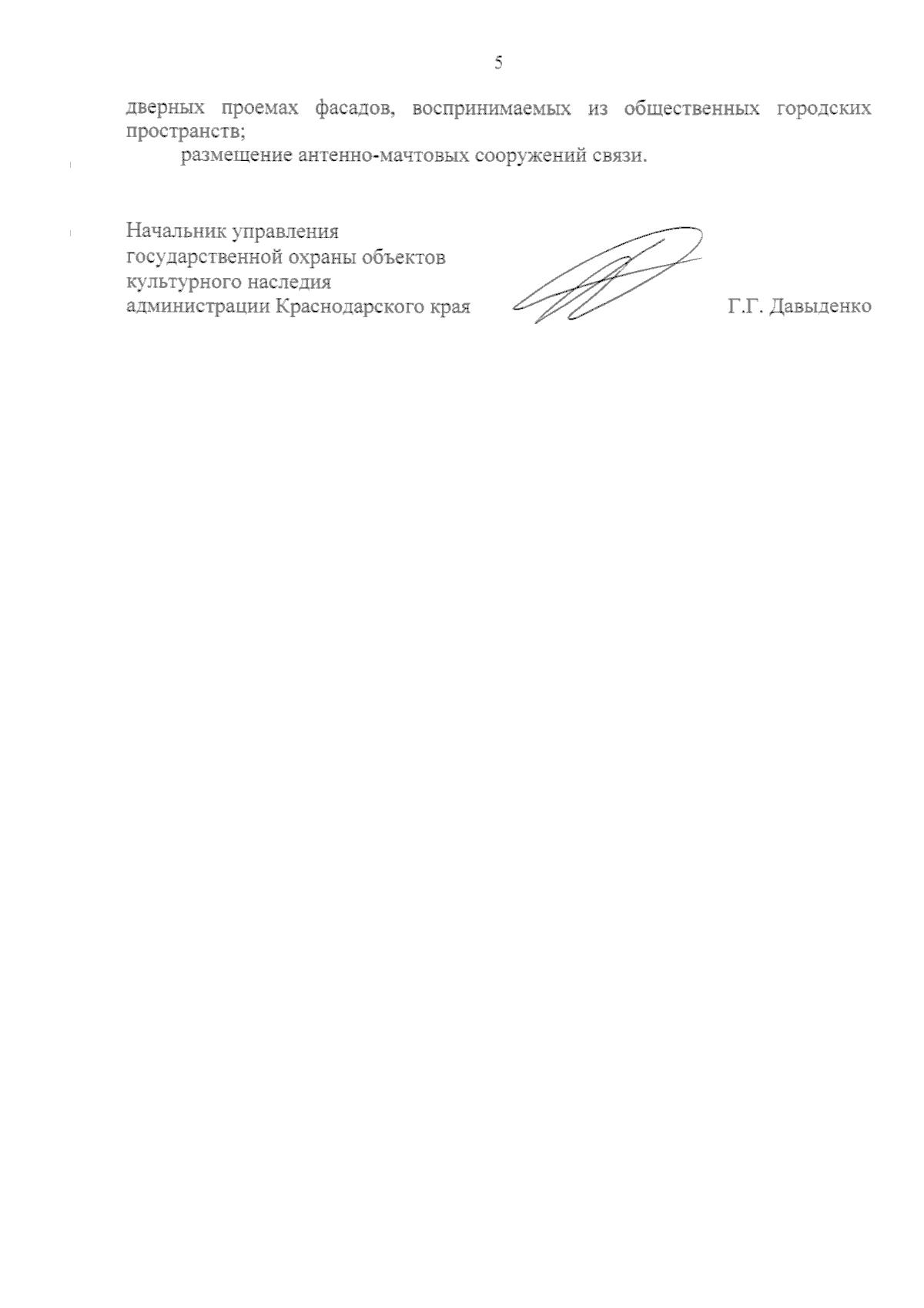 5

дверных проемах фасадов, воспринимаемых из общественных городских пространств;

размещение антенно-мачтовых сооружений связи.

Начальник управления государственной охраны объектов культурного наследия администрации Краснодарского края

Г.Г. Давыденко